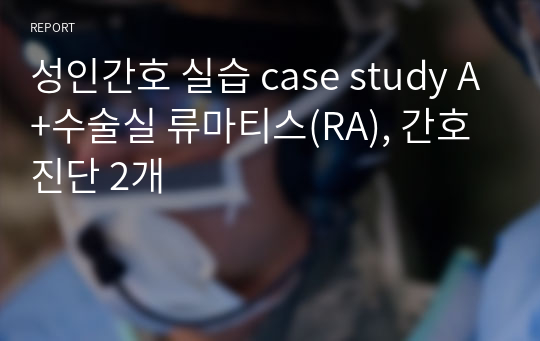 REPORT

성인간호 실습 case study A+수술실 류마티스(RA), 간호진단 2개